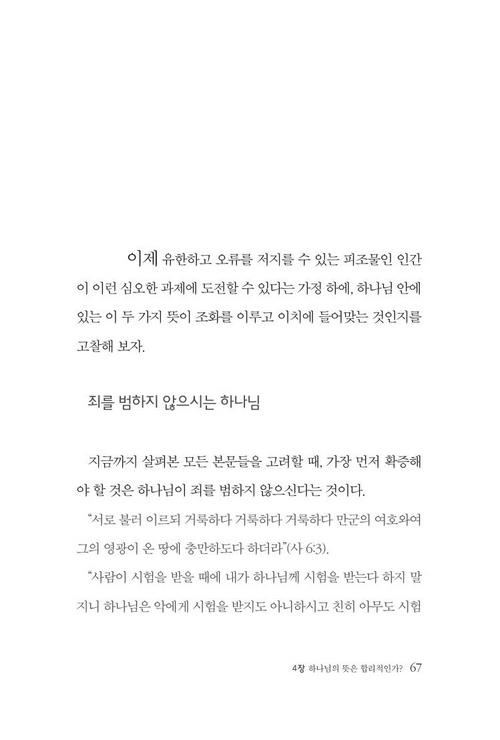 이제 유한하고 오류를 저지를 수 있는 피조물인 인간이 이런 심오한 과제에 도전할 수 있다는 가정 하에, 하나님 안에 있는 이 두 가지 뜻이 조화를 이루고 이치에 들어맞는 것인지를 고찰해 보자.

죄를 범하지 않으시는 하나님

지금까지 살펴본 모든 본문들을 고려할 때, 가장 먼저 확증해야 할 것은 하나님이 죄를 범하지 않으신다는 것이다.

"서로 불러 이르되 거룩하다 거룩하다 거룩하다 만군의 여호와여 그의 영광이 온 땅에 충만하도다 하더라"(사 6:3).

"사람이 시험을 받을 때에 내가 하나님께 시험을 받는다 하지 말지니 하나님은 악에게 시험을 받지도 아니하시고 친히 아무도 시험

4장 하나님의 뜻은 합리적인가? 67